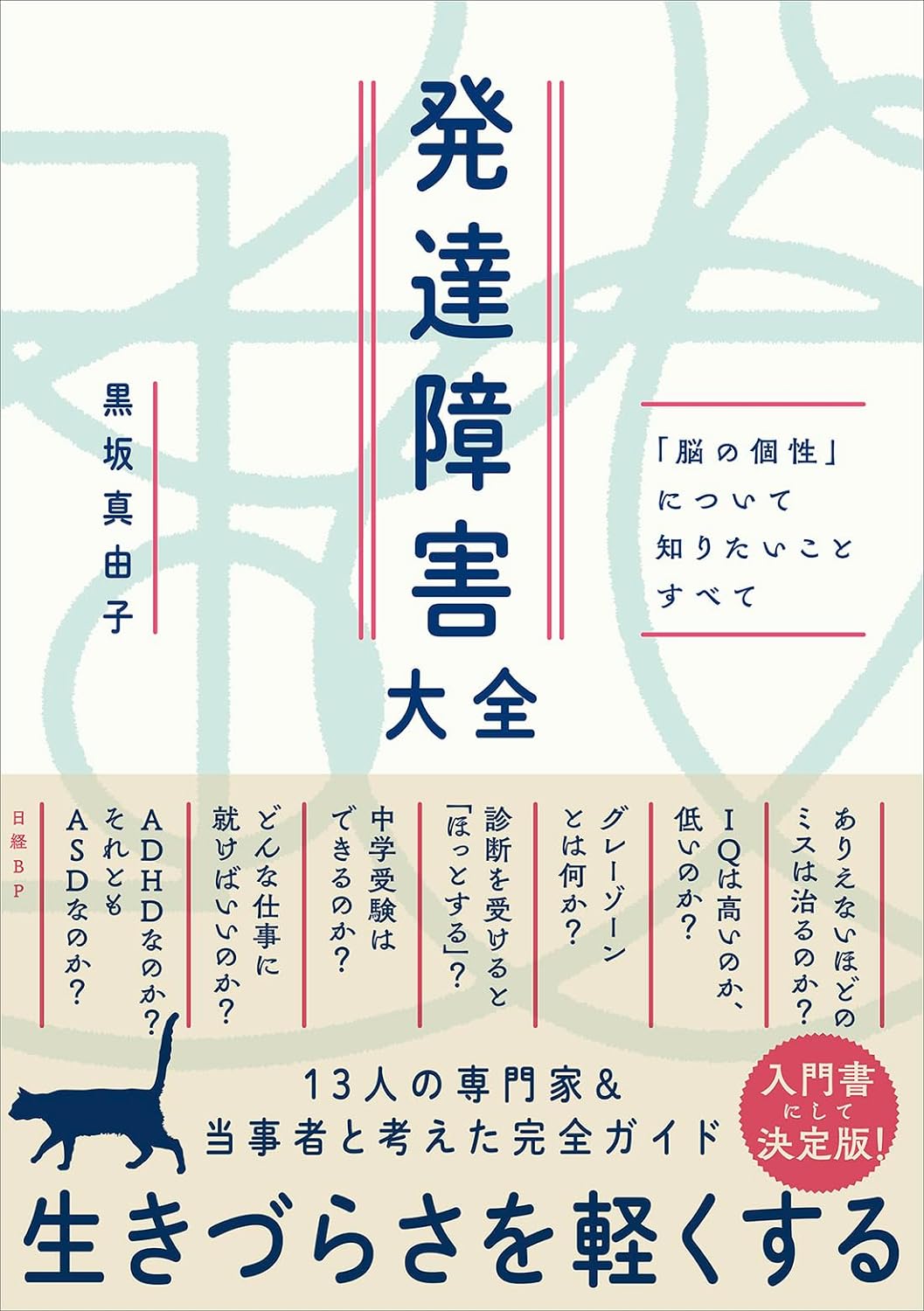 発達障害大全

「脳の個性」について知りたいことすべて

黒坂真由子

ありえないほどのミスは治るのか？

IQは高いのか、低いのか？

グレーゾーンとは何か？

診断を受けると「ほっとする」？

中学受験はできるのか？

どんな仕事に就けばいいのか？

ADHDなのか？それともASDなのか？

日経BP

13人の専門家&当事者と考えた完全ガイド

入門書にして決定版！

生きづらさを軽くする